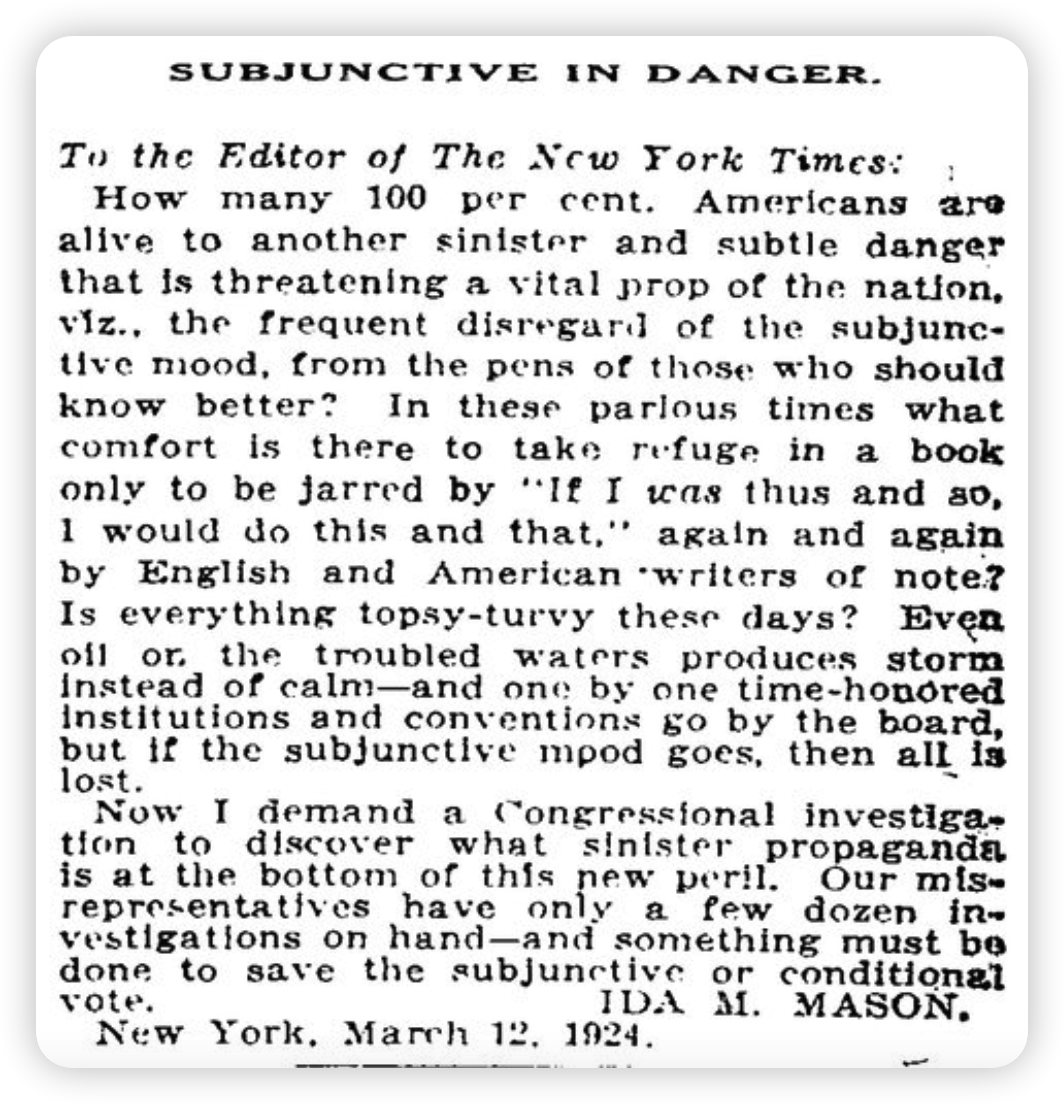 SUBJUNCTIVE IN DANGER.

To the Editor of The New York Times:

How many 100 per cent. Americans are alive to another sinister and subtle danger that is threatening a vital prop of the nation, viz., the frequent disregard of the subjunctive mood, from the pens of those who should know better? In these parlous times what comfort is there to take refuge in a book only to be jarred by "If I was thus and so, I would do this and that," again and again by English and American writers of note? Is everything topsy-turvy these days? Even oil on the troubled waters produces storm instead of calm—and one by one time-honored institutions and conventions go by the board, but if the subjunctive mood goes, then all is lost.

Now I demand a Congressional investigation to discover what sinister propaganda is at the bottom of this new peril. Our misrepresentatives have only a few dozen investigations on hand—and something must be done to save the subjunctive or conditional vote. IDA M. MASON.

New York, March 12, 1924.